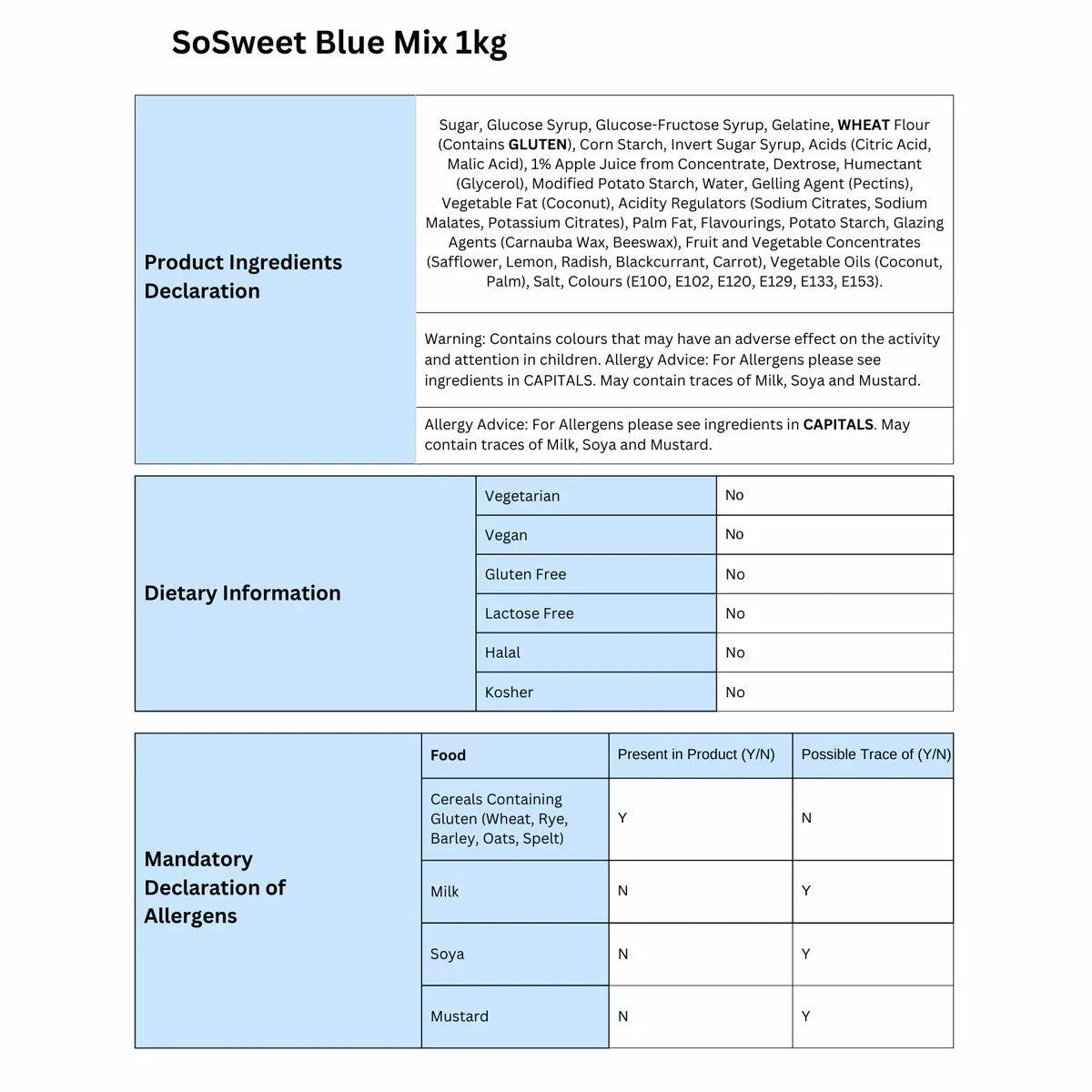 SoSweet Blue Mix 1kg

Product Ingredients Declaration

Sugar, Glucose Syrup, Glucose-Fructose Syrup, Gelatine, WHEAT Flour (Contains GLUTEN), Corn Starch, Invert Sugar Syrup, Acids (Citric Acid, Malic Acid), 1% Apple Juice from Concentrate, Dextrose, Humectant (Glycerol), Modified Potato Starch, Water, Gelling Agent (Pectins), Vegetable Fat (Coconut), Acidity Regulators (Sodium Citrates, Sodium Malates, Potassium Citrates), Palm Fat, Flavourings, Potato Starch, Glazing Agents (Carnauba Wax, Beeswax), Fruit and Vegetable Concentrates (Safflower, Lemon, Radish, Blackcurrant, Carrot), Vegetable Oils (Coconut, Palm), Salt, Colours (E100, E102, E120, E129, E133, E153).

Warning: Contains colours that may have an adverse effect on the activity and attention in children. Allergy Advice: For Allergens please see ingredients in CAPITALS. May contain traces of Milk, Soya and Mustard.

Allergy Advice: For Allergens please see ingredients in CAPITALS. May contain traces of Milk, Soya and Mustard.

Dietary Information

Vegetarian No
Vegan No
Gluten Free No
Lactose Free No
Halal No
Kosher No

Mandatory Declaration of Allergens

| Food | Present in Product (Y/N) | Possible Trace of (Y/N) |
|---|---|---|
| Cereals Containing Gluten (Wheat, Rye, Barley, Oats, Spelt) | Y | N |
| Milk | N | Y |
| Soya | N | Y |
| Mustard | N | Y |